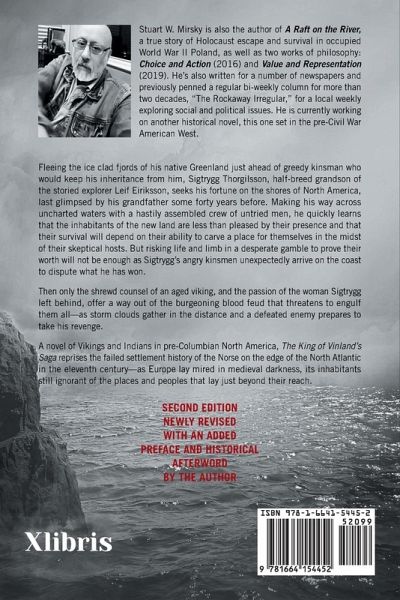 Stuart W. Mirsky is also the author of A Raft on the River, a true story of Holocaust escape and survival in occupied World War II Poland, as well as two works of philosophy: Choice and Action (2016) and Value and Representation (2019). He's also written for a number of newspapers and previously penned a regular bi-weekly column for more than two decades, "The Rockaway Irregular," for a local weekly exploring social and political issues. He is currently working on another historical novel, this one set in the pre-Civil War American West.

Fleeing the ice clad fjords of his native Greenland just ahead of greedy kinsman who would keep his inheritance from him, Sigtrygg Thorgilsson, half-breed grandson of the storied explorer Leif Eiriksson, seeks his fortune on the shores of North America, last glimpsed by his grandfather some forty years before. Making his way across uncharted waters with a hastily assembled crew of untried men, he quickly learns that the inhabitants of the new land are less than pleased by their presence and that their survival will depend on their ability to carve a place for themselves in the midst of their skeptical hosts. But risking life and limb in a desperate gamble to prove their worth will not be enough as Sigtrygg's angry kinsmen unexpectedly arrive on the coast to dispute what he has won.

Then only the shrewd counsel of an aged viking, and the passion of the woman Sigtrygg left behind, offer a way out of the burgeoning blood feud that threatens to engulf them all—as storm clouds gather in the distance and a defeated enemy prepares to take his revenge.

A novel of Vikings and Indians in pre-Columbian North America, The King of Vinland's Saga reprises the failed settlement history of the Norse on the edge of the North Atlantic in the eleventh century—as Europe lay mired in medieval darkness, its inhabitants still ignorant of the places and peoples that lay just beyond their reach.

SECOND EDITION
NEWLY REVISED
WITH AN ADDED
PREFACE AND HISTORICAL
AFTERWORD
BY THE AUTHOR

Xlibris

ISBN 978-1-6641-5445-2
52099
9 781664 154452